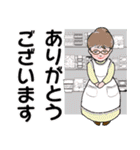 ありがとう
ございます